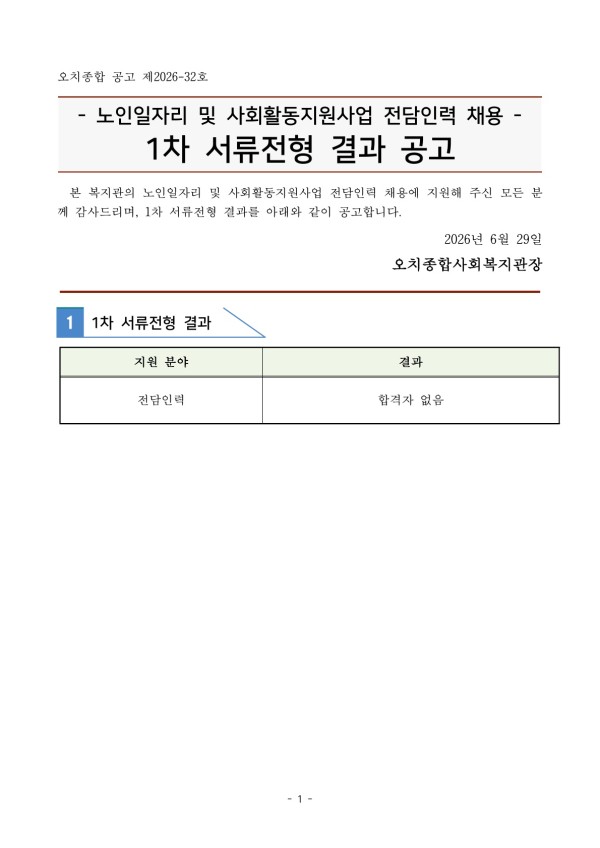 오치종합 공고 제2026-32호

- 노인일자리 및 사회활동지원사업 전담인력 채용 -
1차 서류전형 결과 공고

본 복지관의 노인일자리 및 사회활동지원사업 전담인력 채용에 지원해 주신 모든 분께 감사드리며, 1차 서류전형 결과를 아래와 같이 공고합니다.

2026년 6월 29일

오치종합사회복지관장

1 1차 서류전형 결과

| 지원 분야 | 결과 |
|---|---|
| 전담인력 | 합격자 없음 |

- 1 -